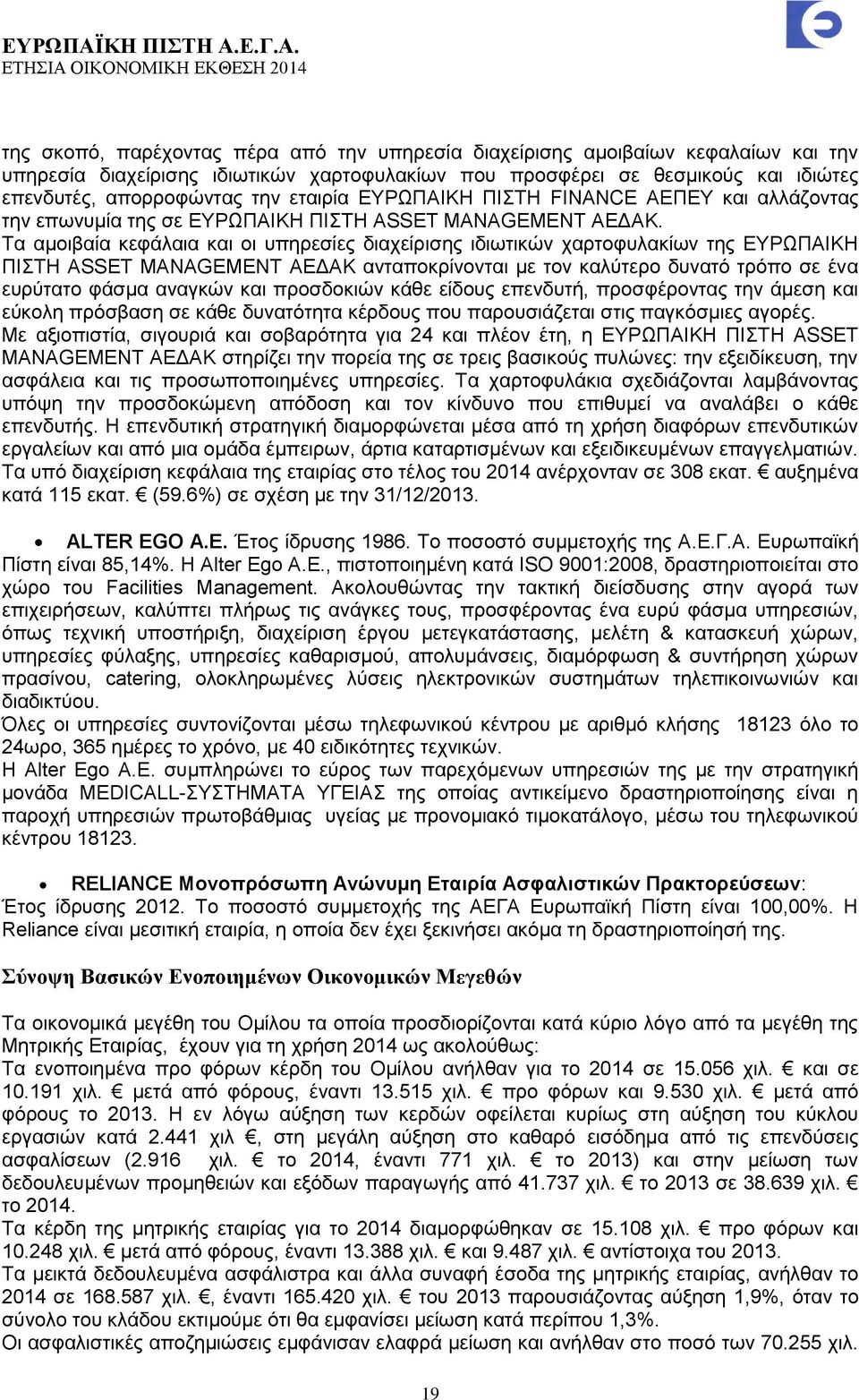 ΕΥΡΩΠΑΪΚΗ ΠΙΣΤΗ Α.Ε.Γ.Α.
ΕΤΗΣΙΑ ΟΙΚΟΝΟΜΙΚΗ ΕΚΘΕΣΗ 2014

της σκοπό, παρέχοντας πέρα από την υπηρεσία διαχείρισης αμοιβαίων κεφαλαίων και την υπηρεσία διαχείρισης ιδιωτικών χαρτοφυλακίων που προσφέρει σε θεσμικούς και ιδιώτες επενδυτές, απορροφώντας την εταιρία ΕΥΡΩΠΑΙΚΗ ΠΙΣΤΗ FINANCE ΑΕΠΕΥ και αλλάζοντας την επωνυμία της σε ΕΥΡΩΠΑΙΚΗ ΠΙΣΤΗ ASSET MANAGEMENT ΑΕΔΑΚ.
Τα αμοιβαία κεφάλαια και οι υπηρεσίες διαχείρισης ιδιωτικών χαρτοφυλακίων της ΕΥΡΩΠΑΙΚΗ ΠΙΣΤΗ ASSET MANAGEMENT ΑΕΔΑΚ ανταποκρίνονται με τον καλύτερο δυνατό τρόπο σε ένα ευρύτατο φάσμα αναγκών και προσδοκιών κάθε είδους επενδυτή, προσφέροντας την άμεση και εύκολη πρόσβαση σε κάθε δυνατότητα κέρδους που παρουσιάζεται στις παγκόσμιες αγορές.
Με αξιοπιστία, σιγουριά και σοβαρότητα για 24 και πλέον έτη, η ΕΥΡΩΠΑΙΚΗ ΠΙΣΤΗ ASSET MANAGEMENT ΑΕΔΑΚ στηρίζει την πορεία της σε τρεις βασικούς πυλώνες: την εξειδίκευση, την ασφάλεια και τις προσωποποιημένες υπηρεσίες. Τα χαρτοφυλάκια σχεδιάζονται λαμβάνοντας υπόψη την προσδοκώμενη απόδοση και τον κίνδυνο που επιθυμεί να αναλάβει ο κάθε επενδυτής. Η επενδυτική στρατηγική διαμορφώνεται μέσα από τη χρήση διαφόρων επενδυτικών εργαλείων και από μια ομάδα έμπειρων, άρτια καταρτισμένων και εξειδικευμένων επαγγελματιών.
Τα υπό διαχείριση κεφάλαια της εταιρίας στο τέλος του 2014 ανέρχονταν σε 308 εκατ. € αυξημένα κατά 115 εκατ. € (59.6%) σε σχέση με την 31/12/2013.

• ALTER EGO A.E. Έτος ίδρυσης 1986. Το ποσοστό συμμετοχής της Α.Ε.Γ.Α. Ευρωπαϊκή Πίστη είναι 85,14%. Η Alter Ego A.E., πιστοποιημένη κατά ISO 9001:2008, δραστηριοποιείται στο χώρο του Facilities Management. Ακολουθώντας την τακτική διείσδυσης στην αγορά των επιχειρήσεων, καλύπτει πλήρως τις ανάγκες τους, προσφέροντας ένα ευρύ φάσμα υπηρεσιών, όπως τεχνική υποστήριξη, διαχείριση έργου μετεγκατάστασης, μελέτη & κατασκευή χώρων, υπηρεσίες φύλαξης, υπηρεσίες καθαρισμού, απολυμάνσεις, διαμόρφωση & συντήρηση χώρων πρασίνου, catering, ολοκληρωμένες λύσεις ηλεκτρονικών συστημάτων τηλεπικοινωνιών και διαδικτύου.
Όλες οι υπηρεσίες συντονίζονται μέσω τηλεφωνικού κέντρου με αριθμό κλήσης 18123 όλο το 24ωρο, 365 ημέρες το χρόνο, με 40 ειδικότητες τεχνικών.
Η Alter Ego A.E. συμπληρώνει το εύρος των παρεχόμενων υπηρεσιών της με την στρατηγική μονάδα MEDICALL-ΣΥΣΤΗΜΑΤΑ ΥΓΕΙΑΣ της οποίας αντικείμενο δραστηριοποίησης είναι η παροχή υπηρεσιών πρωτοβάθμιας υγείας με προνομιακό τιμοκατάλογο, μέσω του τηλεφωνικού κέντρου 18123.

• RELIANCE Μονοπρόσωπη Ανώνυμη Εταιρία Ασφαλιστικών Πρακτορεύσεων: Έτος ίδρυσης 2012. Το ποσοστό συμμετοχής της ΑΕΓΑ Ευρωπαϊκή Πίστη είναι 100,00%. Η Reliance είναι μεσιτική εταιρία, η οποία δεν έχει ξεκινήσει ακόμα τη δραστηριοποίησή της.

Σύνοψη Βασικών Ενοποιημένων Οικονομικών Μεγεθών

Τα οικονομικά μεγέθη του Ομίλου τα οποία προσδιορίζονται κατά κύριο λόγο από τα μεγέθη της Μητρικής Εταιρίας, έχουν για τη χρήση 2014 ως ακολούθως:
Τα ενοποιημένα προ φόρων κέρδη του Ομίλου ανήλθαν για το 2014 σε 15.056 χιλ. € και σε 10.191 χιλ. € μετά από φόρους, έναντι 13.515 χιλ. € προ φόρων και 9.530 χιλ. € μετά από φόρους το 2013. Η εν λόγω αύξηση των κερδών οφείλεται κυρίως στη αύξηση του κύκλου εργασιών κατά 2.441 χιλ €, στη μεγάλη αύξηση στο καθαρό εισόδημα από τις επενδύσεις ασφαλίσεων (2.916 χιλ. € το 2014, έναντι 771 χιλ. € το 2013) και στην μείωση των δεδουλευμένων προμηθειών και εξόδων παραγωγής από 41.737 χιλ. € το 2013 σε 38.639 χιλ. € το 2014.
Τα κέρδη της μητρικής εταιρίας για το 2014 διαμορφώθηκαν σε 15.108 χιλ. € προ φόρων και 10.248 χιλ. € μετά από φόρους, έναντι 13.388 χιλ. € και 9.487 χιλ. € αντίστοιχα του 2013.
Τα μεικτά δεδουλευμένα ασφάλιστρα και άλλα συναφή έσοδα της μητρικής εταιρίας, ανήλθαν το 2014 σε 168.587 χιλ. €, έναντι 165.420 χιλ. € του 2013 παρουσιάζοντας αύξηση 1,9%, όταν το σύνολο του κλάδου εκτιμούμε ότι θα εμφανίσει μείωση κατά περίπου 1,3%.
Οι ασφαλιστικές αποζημιώσεις εμφάνισαν ελαφρά μείωση και ανήλθαν στο ποσό των 70.255 χιλ.

19